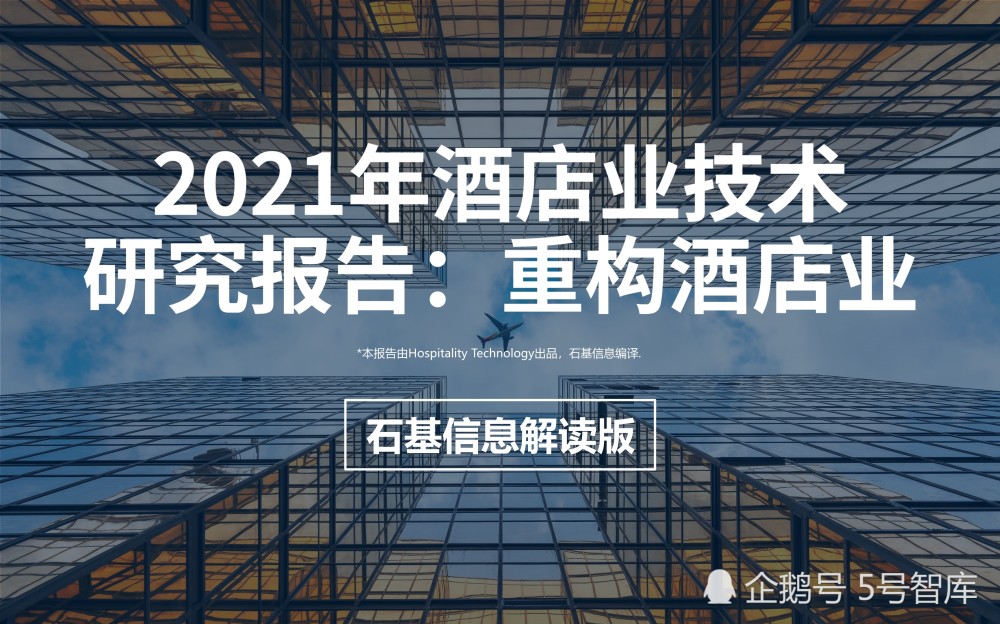 2021年酒店业技术研究报告：重构酒店业

*本报告由Hospitality Technology出品，石基信息编译.

石基信息解读版

企鹅号 5号智库